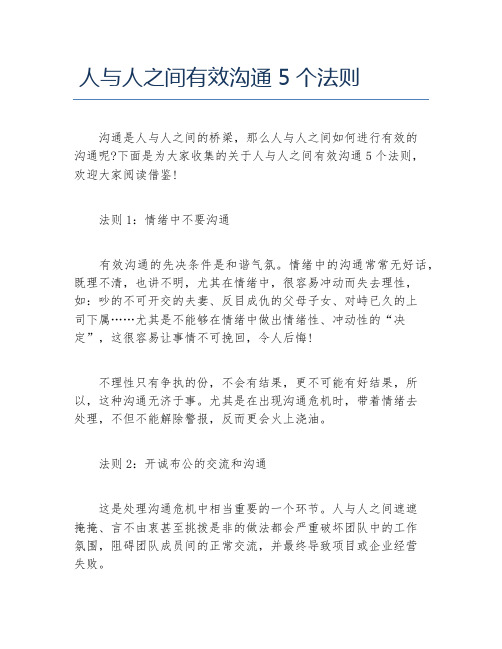 人与人之间有效沟通 5 个法则

沟通是人与人之间的桥梁，那么人与人之间如何进行有效的沟通呢?下面是为大家收集的关于人与人之间有效沟通 5 个法则，欢迎大家阅读借鉴!

法则 1：情绪中不要沟通

有效沟通的先决条件是和谐气氛。情绪中的沟通常常无好话，既理不清，也讲不明，尤其在情绪中，很容易冲动而失去理性，如：吵的不可开交的夫妻、反目成仇的父母子女、对峙已久的上司下属……尤其是不能够在情绪中做出情绪性、冲动性的“决定”，这很容易让事情不可挽回，令人后悔!

不理性只有争执的份，不会有结果，更不可能有好结果，所以，这种沟通无济于事。尤其是在出现沟通危机时，带着情绪去处理，不但不能解除警报，反而更会火上浇油。

法则 2：开诚布公的交流和沟通

这是处理沟通危机中相当重要的一个环节。人与人之间遮遮掩掩、言不由衷甚至挑拨是非的做法都会严重破坏团队中的工作氛围，阻碍团队成员间的正常交流，并最终导致项目或企业经营失败。